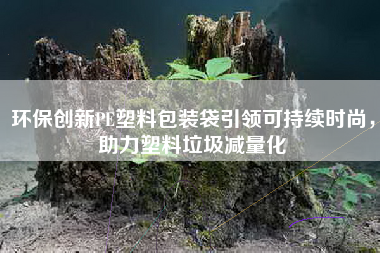 环保创新PE塑料包装袋引领可持续时尚，助力塑料垃圾减量化